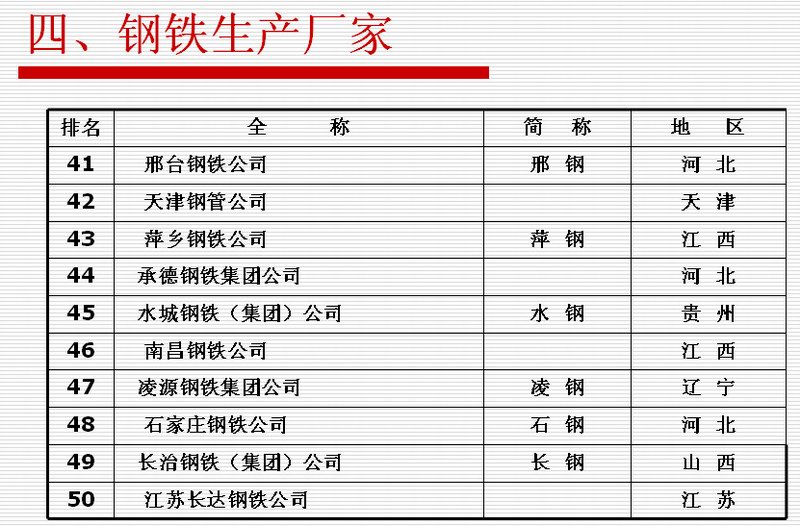 四、钢铁生产厂家

| 排名 | 全 称 | 简 称 | 地 区 |
|---|---|---|---|
| 41 | 邢台钢铁公司 | 邢 钢 | 河 北 |
| 42 | 天津钢管公司 |  | 天 津 |
| 43 | 萍乡钢铁公司 | 萍 钢 | 江 西 |
| 44 | 承德钢铁集团公司 |  | 河 北 |
| 45 | 水城钢铁（集团）公司 | 水 钢 | 贵 州 |
| 46 | 南昌钢铁公司 |  | 江 西 |
| 47 | 凌源钢铁集团公司 | 凌 钢 | 辽 宁 |
| 48 | 石家庄钢铁公司 | 石 钢 | 河 北 |
| 49 | 长治钢铁（集团）公司 | 长 钢 | 山 西 |
| 50 | 江苏长达钢铁公司 |  | 江 苏 |